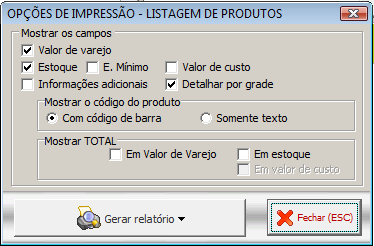 OPÇÕES DE IMPRESSÃO - LISTAGEM DE PRODUTOS

Mostrar os campos
Valor de varejo
Estoque
E. Mínimo
Valor de custo
Informações adicionais
Detalhar por grade

Mostrar o código do produto
Com código de barra
Somente texto

Mostrar TOTAL
Em Valor de Varejo
Em estoque
Em valor de custo

Gerar relatório
Fechar (ESC)